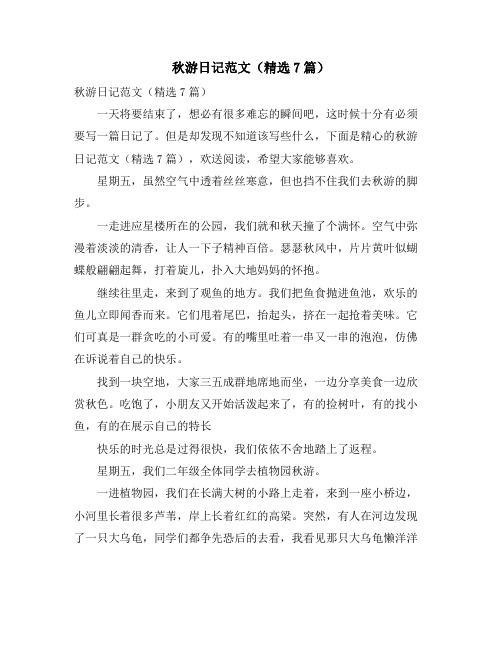 秋游日记范文（精选 7 篇）

秋游日记范文（精选 7 篇）

一天将要结束了，想必有很多难忘的瞬间吧，这时候十分有必须要写一篇日记了。但是却发现不知道该写些什么，下面是精心的秋游日记范文（精选 7 篇），欢送阅读，希望大家能够喜欢。

星期五，虽然空气中透着丝丝寒意，但也挡不住我们去秋游的脚步。

一走进应星楼所在的公园，我们就和秋天撞了个满怀。空气中弥漫着淡淡的清香，让人一下子精神百倍。瑟瑟秋风中，片片黄叶似蝴蝶般翩翩起舞，打着旋儿，扑入大地妈妈的怀抱。

继续往里走，来到了观鱼的地方。我们把鱼食抛进鱼池，欢乐的鱼儿立即闻香而来。它们甩着尾巴，抬起头，挤在一起抢着美味。它们可真是一群贪吃的小可爱。有的嘴里吐着一串又一串的泡泡，仿佛在诉说着自己的快乐。

找到一块空地，大家三五成群地席地而坐，一边分享美食一边欣赏秋色。吃饱了，小朋友又开始活泼起来了，有的捡树叶，有的找小鱼，有的在展示自己的特长

快乐的时光总是过得很快，我们依依不舍地踏上了返程。

星期五，我们二年级全体同学去植物园秋游。

一进植物园，我们在长满大树的小路上走着，来到一座小桥边，小河里长着很多芦苇，岸上长着红红的高粱。突然，有人在河边发现了一只大乌龟，同学们都争先恐后的去看，我看见那只大乌龟懒洋洋